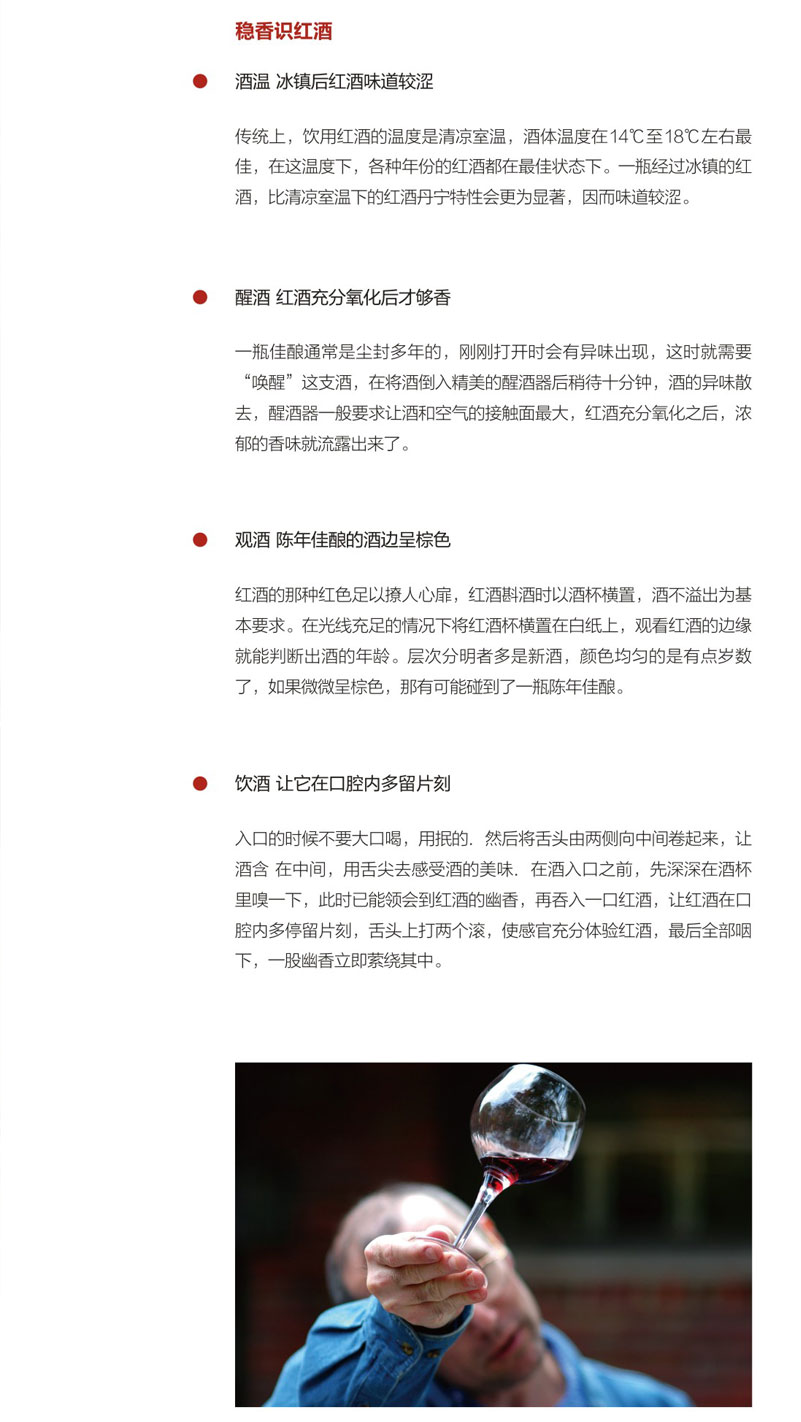 稳香识红酒

酒温 冰镇后红酒味道较涩

传统上，饮用红酒的温度是清凉室温，酒体温度在14℃至18℃左右最佳，在这温度下，各种年份的红酒都在最佳状态下。一瓶经过冰镇的红酒，比清凉室温下的红酒丹宁特性会更为显著，因而味道较涩。

醒酒 红酒充分氧化后才够香

一瓶佳酿通常是尘封多年的，刚刚打开时会有异味出现，这时就需要“唤醒”这支酒，在将酒倒入精美的醒酒器后稍待十分钟，酒的异味散去，醒酒器一般要求让酒和空气的接触面最大，红酒充分氧化之后，浓郁的香味就流露出来了。

观酒 陈年佳酿的酒边呈棕色

红酒的那种红色足以撩人心扉，红酒斟酒时以酒杯横置，酒不溢出为基本要求。在光线充足的情况下将红酒杯横置在白纸上，观看红酒的边缘就能判断出酒的年龄。层次分明者多是新酒，颜色均匀的是有点岁数了，如果微微呈棕色，那有可能碰到了一瓶陈年佳酿。

饮酒 让它在口腔内多留片刻

入口的时候不要大口喝，用抿的. 然后将舌头由两侧向中间卷起来，让酒含 在中间，用舌尖去感受酒的美味. 在酒入口之前，先深深在酒杯里嗅一下，此时已能领会到红酒的幽香，再吞入一口红酒，让红酒在口腔内多停留片刻，舌头上打两个滚，使感官充分体验红酒，最后全部咽下，一股幽香立即萦绕其中。